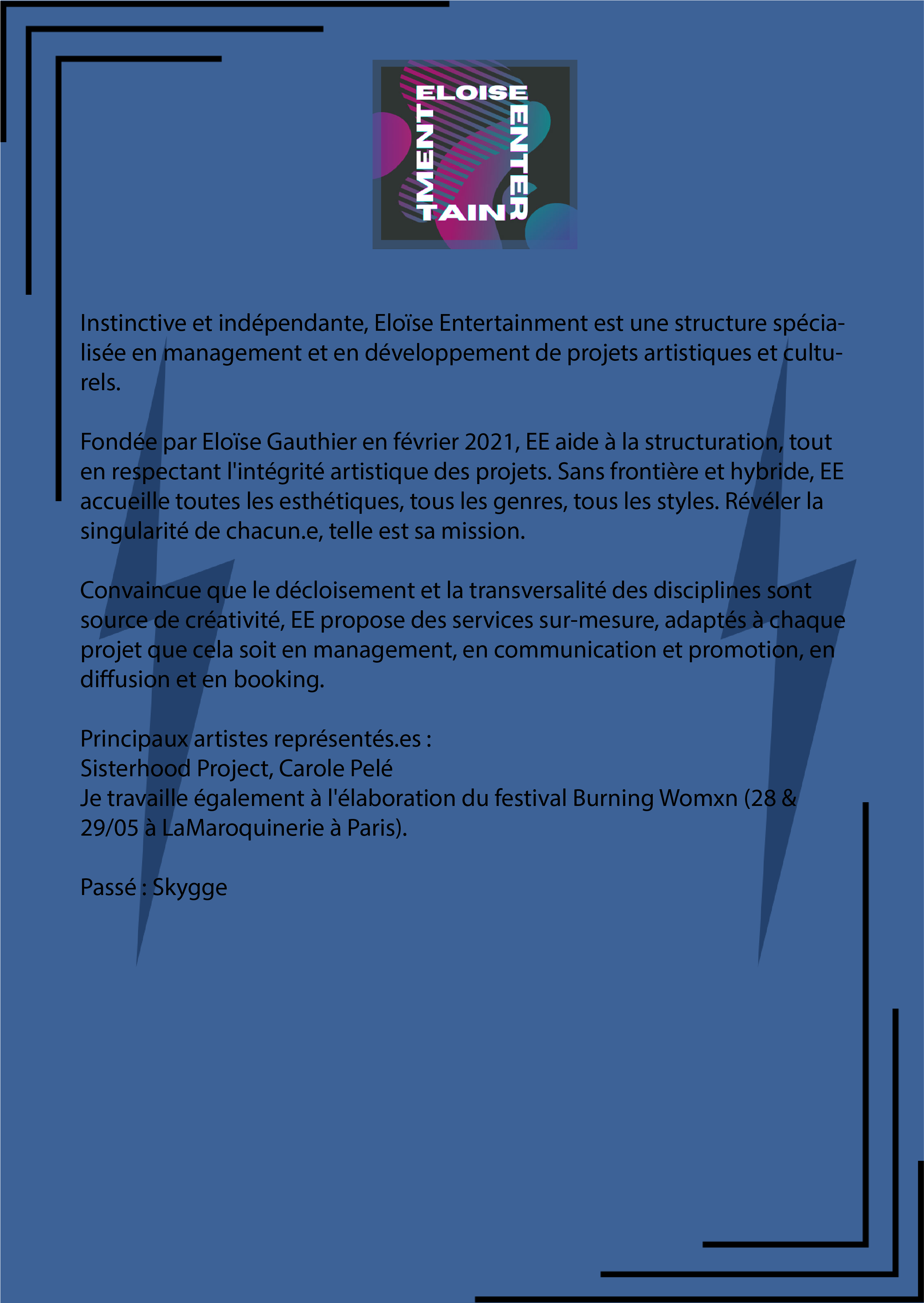 ELOISE
ENTER
TAIN
MENT

Instinctive et indépendante, Eloïse Entertainment est une structure spécialisée en management et en développement de projets artistiques et culturels.

Fondée par Eloïse Gauthier en février 2021, EE aide à la structuration, tout en respectant l'intégrité artistique des projets. Sans frontière et hybride, EE accueille toutes les esthétiques, tous les genres, tous les styles. Révéler la singularité de chacun.e, telle est sa mission.

Convaincue que le décloisement et la transversalité des disciplines sont source de créativité, EE propose des services sur-mesure, adaptés à chaque projet que cela soit en management, en communication et promotion, en diffusion et en booking.

Principaux artistes représentés.es :
Sisterhood Project, Carole Pelé
Je travaille également à l'élaboration du festival Burning Womxn (28 & 29/05 à LaMaroquinerie à Paris).

Passé : Skygge